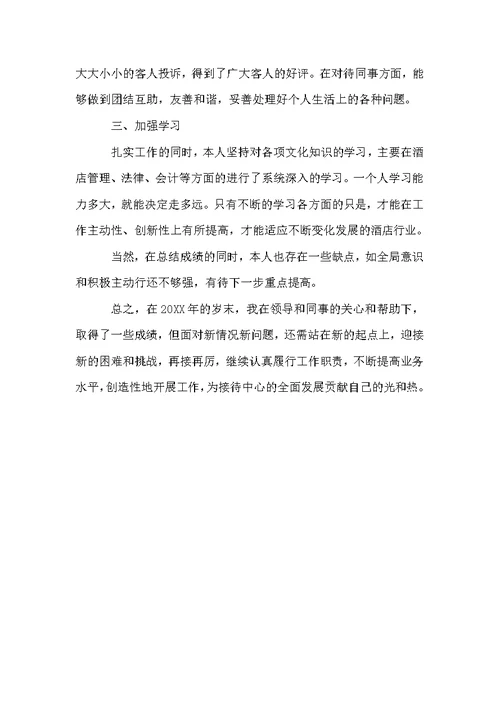 大大小小的客人投诉，得到了广大客人的好评。在对待同事方面，能够做到团结互助，友善和谐，妥善处理好个人生活上的各种问题。

三、加强学习

扎实工作的同时，本人坚持对各项文化知识的学习，主要在酒店管理、法律、会计等方面的进行了系统深入的学习。一个人学习能力多大，就能决定走多远。只有不断的学习各方面的只是，才能在工作主动性、创新性上有所提高，才能适应不断变化发展的酒店行业。

当然，在总结成绩的同时，本人也存在一些缺点，如全局意识和积极主动行还不够强，有待下一步重点提高。

总之，在 20XX 年的岁末，我在领导和同事的关心和帮助下，取得了一些成绩，但面对新情况新问题，还需站在新的起点上，迎接新的困难和挑战，再接再厉，继续认真履行工作职责，不断提高业务水平，创造性地开展工作，为接待中心的全面发展贡献自己的光和热。